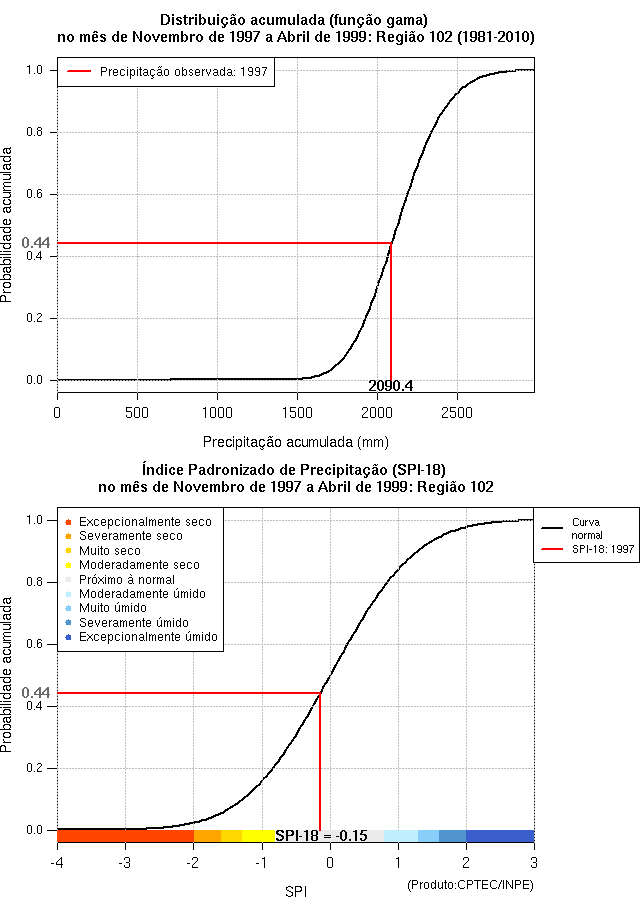 Distribuição acumulada (função gama)
no mês de Novembro de 1997 a Abril de 1999: Região 102 (1981-2010)

Precipitação observada: 1997

Probabilidade acumulada

1.0
0.8
0.6
0.44
0.4
0.2
0.0

2090.4

0
500
1000
1500
2000
2500

Precipitação acumulada (mm)

Índice Padronizado de Precipitação (SPI-18)
no mês de Novembro de 1997 a Abril de 1999: Região 102

Excepcionalmente seco
Severamente seco
Muito seco
Moderadamente seco
Próximo à normal
Moderadamente úmido
Muito úmido
Severamente úmido
Excepcionalmente úmido

Curva normal
SPI-18: 1997

Probabilidade acumulada

1.0
0.8
0.6
0.44
0.4
0.2
0.0

SPI-18 = -0.15

-4
-3
-2
-1
0
1
2
3

SPI

(Produto:CPTEC/INPE)